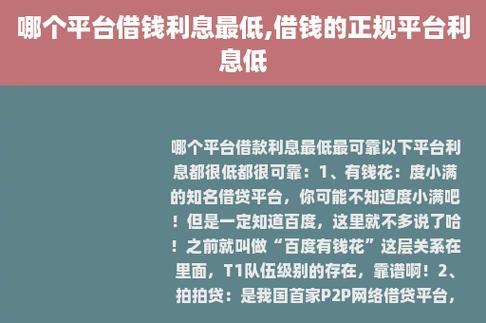 哪个平台借钱利息最低,借钱的正规平台利息低

哪个平台借款利息最低最可靠以下平台利息都很低都很可靠：1、有钱花：度小满的知名借贷平台，你可能不知道度小满吧！但是一定知道百度，这里就不多说了哈！之前就叫做“百度有钱花”这层关系在里面，T1队伍级别的存在，靠谱啊！2、拍拍贷：是我国首家P2P网络借贷平台，